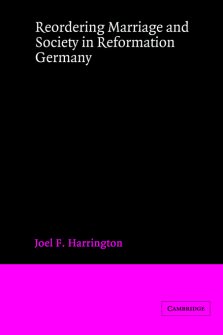 Reordering Marriage and Society in Reformation Germany

Joel F. Harrington

CAMBRIDGE